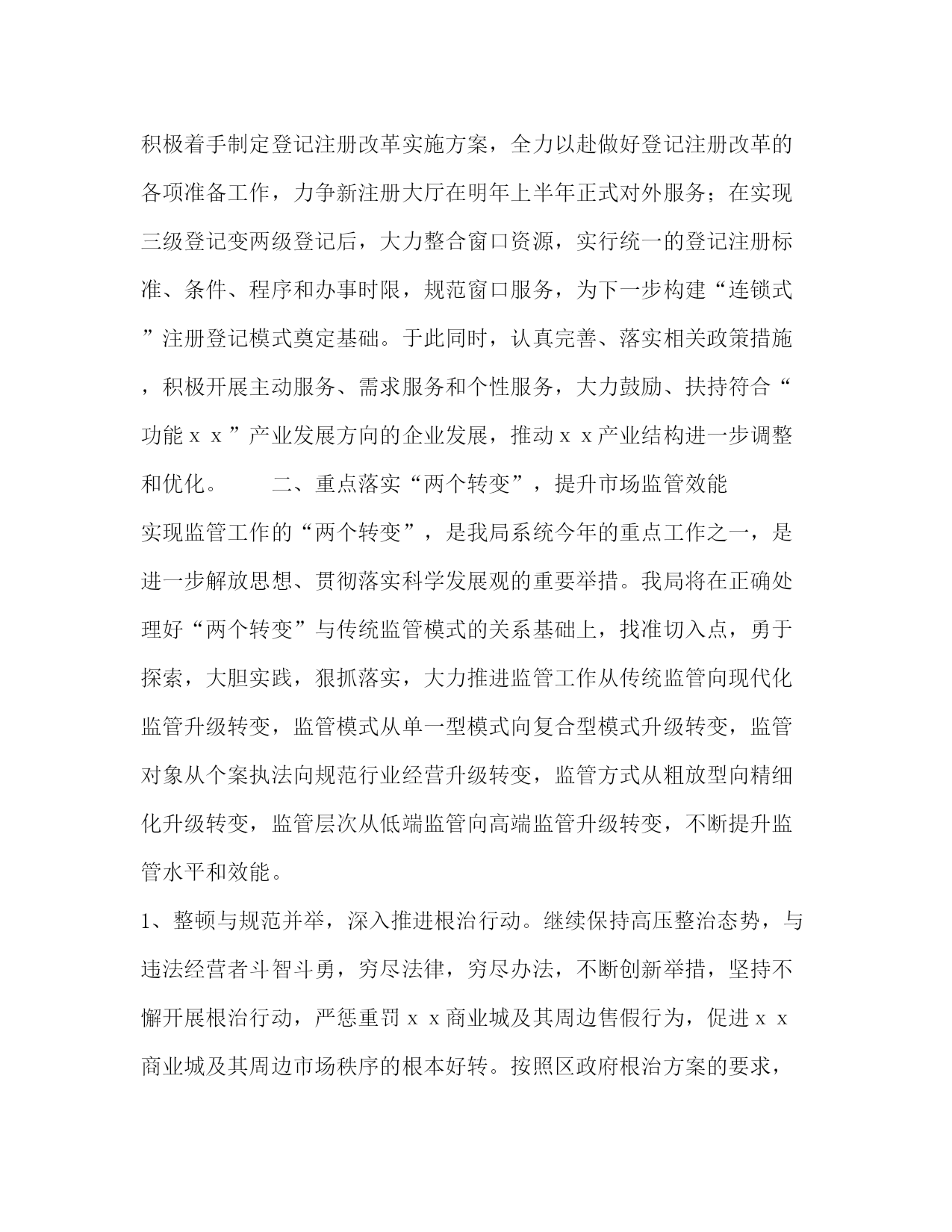 积极着手制定登记注册改革实施方案，全力以赴做好登记注册改革的各项准备工作，力争新注册大厅在明年上半年正式对外服务；在实现三级登记变两级登记后，大力整合窗口资源，实行统一的登记注册标准、条件、程序和办事时限，规范窗口服务，为下一步构建“连锁式”注册登记模式奠定基础。于此同时，认真完善、落实相关政策措施，积极开展主动服务、需求服务和个性服务，大力鼓励、扶持符合“功能ｘｘ”产业发展方向的企业发展，推动ｘｘ产业结构进一步调整和优化。　　二、重点落实“两个转变”，提升市场监管效能

实现监管工作的“两个转变”，是我局系统今年的重点工作之一，是进一步解放思想、贯彻落实科学发展观的重要举措。我局将在正确处理好“两个转变”与传统监管模式的关系基础上，找准切入点，勇于探索，大胆实践，狠抓落实，大力推进监管工作从传统监管向现代化监管升级转变，监管模式从单一型模式向复合型模式升级转变，监管对象从个案执法向规范行业经营升级转变，监管方式从粗放型向精细化升级转变，监管层次从低端监管向高端监管升级转变，不断提升监管水平和效能。

1、整顿与规范并举，深入推进根治行动。继续保持高压整治态势，与违法经营者斗智斗勇，穷尽法律，穷尽办法，不断创新举措，坚持不懈开展根治行动，严惩重罚ｘｘ商业城及其周边售假行为，促进ｘｘ商业城及其周边市场秩序的根本好转。按照区政府根治方案的要求，